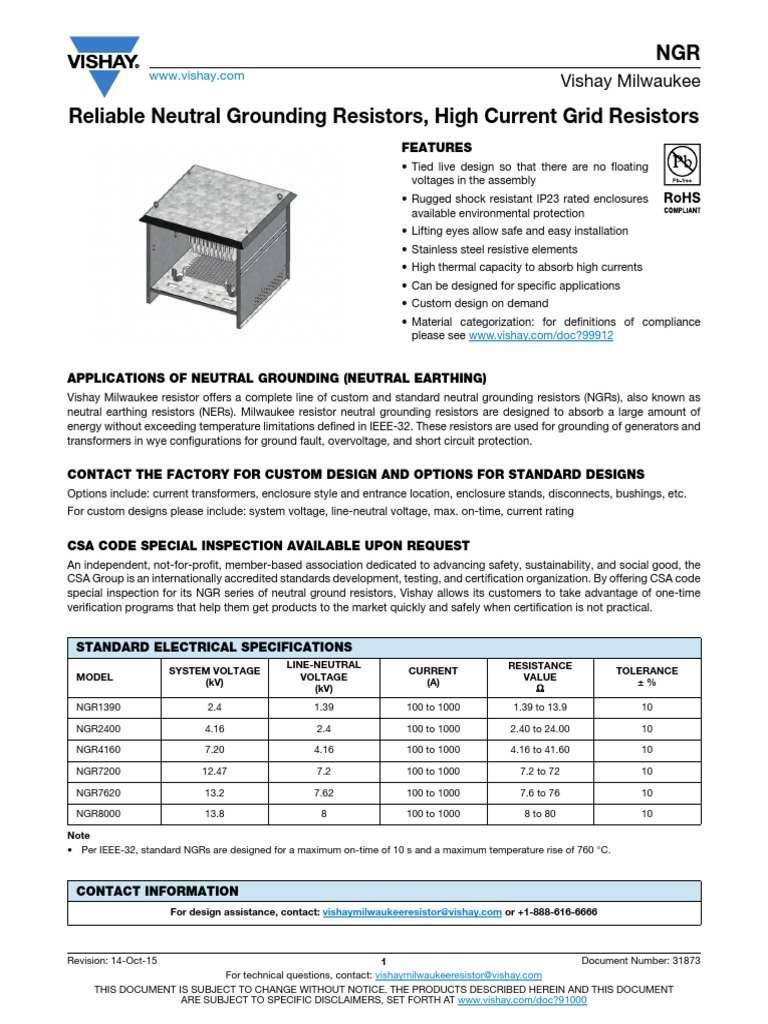 VISHAY.

www.vishay.com

NGR

Vishay Milwaukee

Reliable Neutral Grounding Resistors, High Current Grid Resistors

FEATURES

• Tied live design so that there are no floating voltages in the assembly
• Rugged shock resistant IP23 rated enclosures available environmental protection
• Lifting eyes allow safe and easy installation
• Stainless steel resistive elements
• High thermal capacity to absorb high currents
• Can be designed for specific applications
• Custom design on demand
• Material categorization: for definitions of compliance please see www.vishay.com/doc?99912

Pb
Pb-free
RoHS
COMPLIANT

APPLICATIONS OF NEUTRAL GROUNDING (NEUTRAL EARTHING)

Vishay Milwaukee resistor offers a complete line of custom and standard neutral grounding resistors (NGRs), also known as neutral earthing resistors (NERs). Milwaukee resistor neutral grounding resistors are designed to absorb a large amount of energy without exceeding temperature limitations defined in IEEE-32. These resistors are used for grounding of generators and transformers in wye configurations for ground fault, overvoltage, and short circuit protection.

CONTACT THE FACTORY FOR CUSTOM DESIGN AND OPTIONS FOR STANDARD DESIGNS

Options include: current transformers, enclosure style and entrance location, enclosure stands, disconnects, bushings, etc.

For custom designs please include: system voltage, line-neutral voltage, max. on-time, current rating

CSA CODE SPECIAL INSPECTION AVAILABLE UPON REQUEST

An independent, not-for-profit, member-based association dedicated to advancing safety, sustainability, and social good, the CSA Group is an internationally accredited standards development, testing, and certification organization. By offering CSA code special inspection for its NGR series of neutral ground resistors, Vishay allows its customers to take advantage of one-time verification programs that help them get products to the market quickly and safely when certification is not practical.

STANDARD ELECTRICAL SPECIFICATIONS

| MODEL | SYSTEM VOLTAGE (kV) | LINE-NEUTRAL VOLTAGE (kV) | CURRENT (A) | RESISTANCE VALUE Ω | TOLERANCE ± % |
|---|---|---|---|---|---|
| NGR1390 | 2.4 | 1.39 | 100 to 1000 | 1.39 to 13.9 | 10 |
| NGR2400 | 4.16 | 2.4 | 100 to 1000 | 2.40 to 24.00 | 10 |
| NGR4160 | 7.20 | 4.16 | 100 to 1000 | 4.16 to 41.60 | 10 |
| NGR7200 | 12.47 | 7.2 | 100 to 1000 | 7.2 to 72 | 10 |
| NGR7620 | 13.2 | 7.62 | 100 to 1000 | 7.6 to 76 | 10 |
| NGR8000 | 13.8 | 8 | 100 to 1000 | 8 to 80 | 10 |

Note
• Per IEEE-32, standard NGRs are designed for a maximum on-time of 10 s and a maximum temperature rise of 760 °C.

CONTACT INFORMATION

For design assistance, contact: vishaymilwaukeeresistor@vishay.com or +1-888-616-6666

Revision: 14-Oct-15 1 Document Number: 31873

For technical questions, contact: vishaymilwaukeeresistor@vishay.com

THIS DOCUMENT IS SUBJECT TO CHANGE WITHOUT NOTICE. THE PRODUCTS DESCRIBED HEREIN AND THIS DOCUMENT ARE SUBJECT TO SPECIFIC DISCLAIMERS, SET FORTH AT www.vishay.com/doc?91000